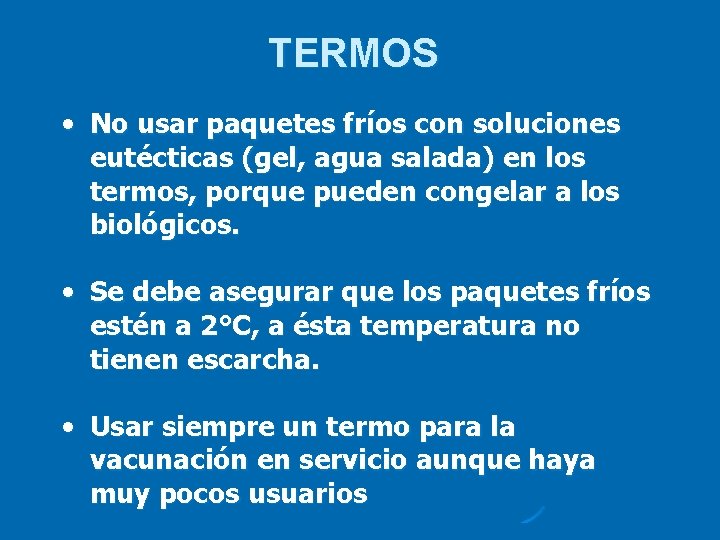 TERMOS

• No usar paquetes fríos con soluciones eutécticas (gel, agua salada) en los termos, porque pueden congelar a los biológicos.

• Se debe asegurar que los paquetes fríos estén a 2°C, a ésta temperatura no tienen escarcha.

• Usar siempre un termo para la vacunación en servicio aunque haya muy pocos usuarios